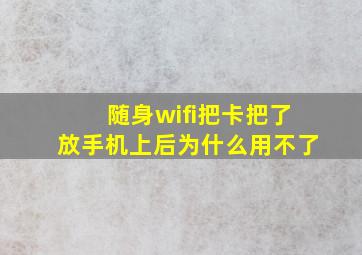 随身wifi把卡把了
放手机上后为什么用不了